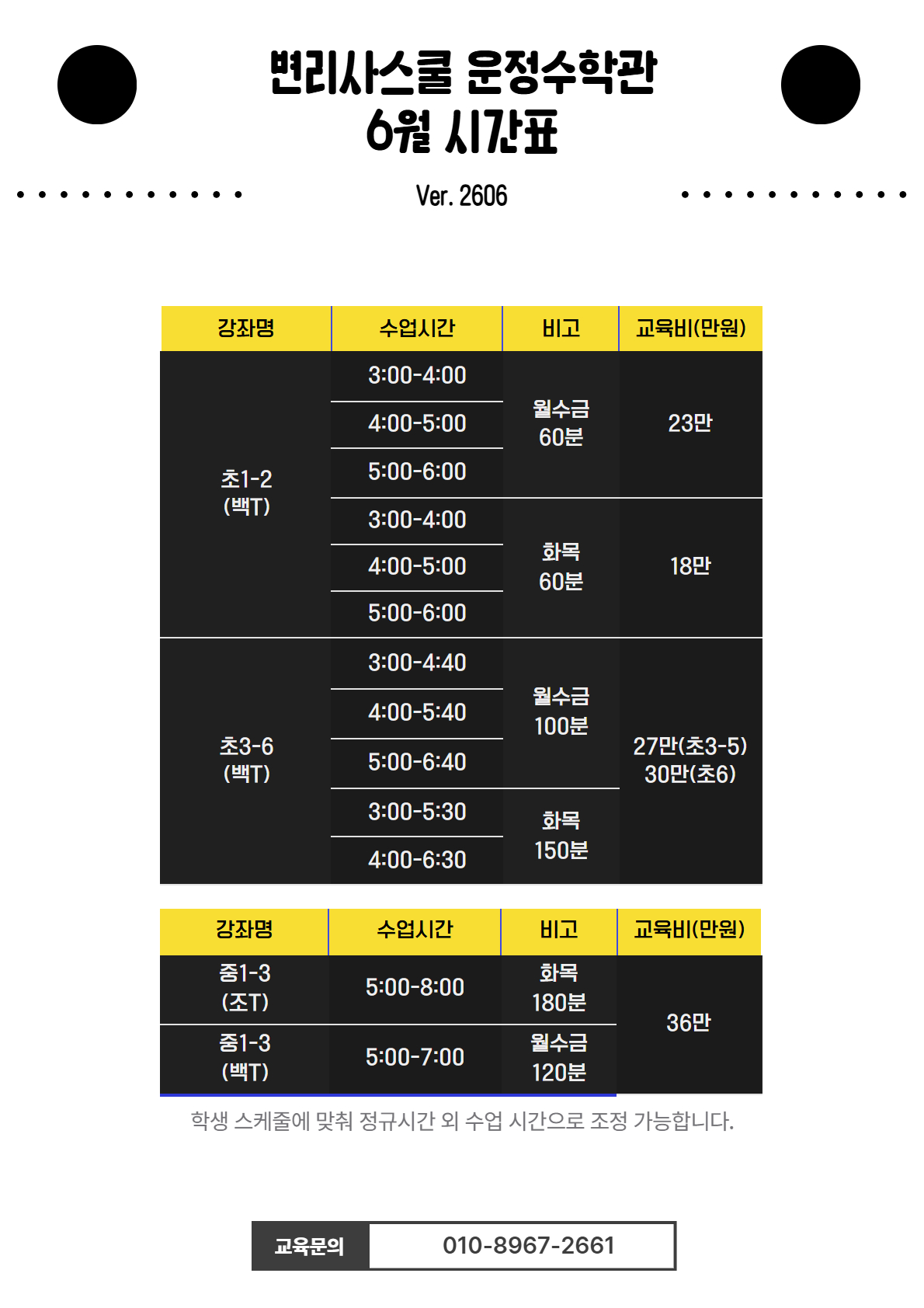 변리사스쿨 운정수학관
6월 시간표

Ver. 2606

| 강좌명 | 수업시간 | 비고 | 교육비(만원) |
|---|---|---|---|
| 초1-2 (백T) | 3:00-4:00 | 월수금 60분 | 23만 |
| | 4:00-5:00 | | |
| | 5:00-6:00 | | |
| | 3:00-4:00 | 화목 60분 | 18만 |
| | 4:00-5:00 | | |
| | 5:00-6:00 | | |
| 초3-6 (백T) | 3:00-4:40 | 월수금 100분 | 27만(초3-5) 30만(초6) |
| | 4:00-5:40 | | |
| | 5:00-6:40 | | |
| | 3:00-5:30 | 화목 150분 | |
| | 4:00-6:30 | | |

| 강좌명 | 수업시간 | 비고 | 교육비(만원) |
|---|---|---|---|
| 중1-3 (조T) | 5:00-8:00 | 화목 180분 | 36만 |
| 중1-3 (백T) | 5:00-7:00 | 월수금 120분 | |

학생 스케줄에 맞춰 정규시간 외 수업 시간으로 조정 가능합니다.

교육문의 010-8967-2661